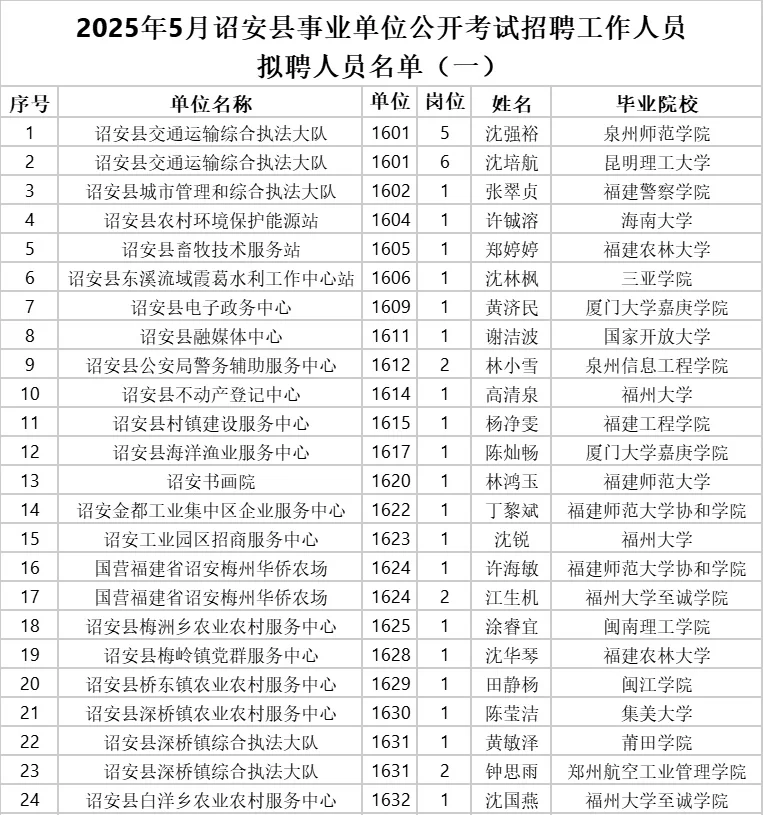 2025年5月诏安县事业单位公开考试招聘工作人员
拟聘人员名单（一）

| 序号 | 单位名称 | 单位 | 岗位 | 姓名 | 毕业院校 |
|---|---|---|---|---|---|
| 1 | 诏安县交通运输综合执法大队 | 1601 | 5 | 沈强裕 | 泉州师范学院 |
| 2 | 诏安县交通运输综合执法大队 | 1601 | 6 | 沈培航 | 昆明理工大学 |
| 3 | 诏安县城市管理和综合执法大队 | 1602 | 1 | 张翠贞 | 福建警察学院 |
| 4 | 诏安县农村环境保护能源站 | 1604 | 1 | 许铖溶 | 海南大学 |
| 5 | 诏安县畜牧技术服务站 | 1605 | 1 | 郑婷婷 | 福建农林大学 |
| 6 | 诏安县东溪流域霞葛水利工作中心站 | 1606 | 1 | 沈林枫 | 三亚学院 |
| 7 | 诏安县电子政务中心 | 1609 | 1 | 黄济民 | 厦门大学嘉庚学院 |
| 8 | 诏安县融媒体中心 | 1611 | 1 | 谢洁波 | 国家开放大学 |
| 9 | 诏安县公安局警务辅助服务中心 | 1612 | 2 | 林小雪 | 泉州信息工程学院 |
| 10 | 诏安县不动产登记中心 | 1614 | 1 | 高清泉 | 福州大学 |
| 11 | 诏安县村镇建设服务中心 | 1615 | 1 | 杨净雯 | 福建工程学院 |
| 12 | 诏安县海洋渔业服务中心 | 1617 | 1 | 陈灿畅 | 厦门大学嘉庚学院 |
| 13 | 诏安书画院 | 1620 | 1 | 林鸿玉 | 福建师范大学 |
| 14 | 诏安金都工业集中区企业服务中心 | 1622 | 1 | 丁黎斌 | 福建师范大学协和学院 |
| 15 | 诏安工业园区招商服务中心 | 1623 | 1 | 沈锐 | 福州大学 |
| 16 | 国营福建省诏安梅州华侨农场 | 1624 | 1 | 许海敏 | 福建师范大学协和学院 |
| 17 | 国营福建省诏安梅州华侨农场 | 1624 | 2 | 江生机 | 福州大学至诚学院 |
| 18 | 诏安县梅洲乡农业农村服务中心 | 1625 | 1 | 涂睿宜 | 闽南理工学院 |
| 19 | 诏安县梅岭镇党群服务中心 | 1628 | 1 | 沈华琴 | 福建农林大学 |
| 20 | 诏安县桥东镇农业农村服务中心 | 1629 | 1 | 田静杨 | 闽江学院 |
| 21 | 诏安县深桥镇农业农村服务中心 | 1630 | 1 | 陈莹洁 | 集美大学 |
| 22 | 诏安县深桥镇综合执法大队 | 1631 | 1 | 黄敏泽 | 莆田学院 |
| 23 | 诏安县深桥镇综合执法大队 | 1631 | 2 | 钟思雨 | 郑州航空工业管理学院 |
| 24 | 诏安县白洋乡农业农村服务中心 | 1632 | 1 | 沈国燕 | 福州大学至诚学院 |